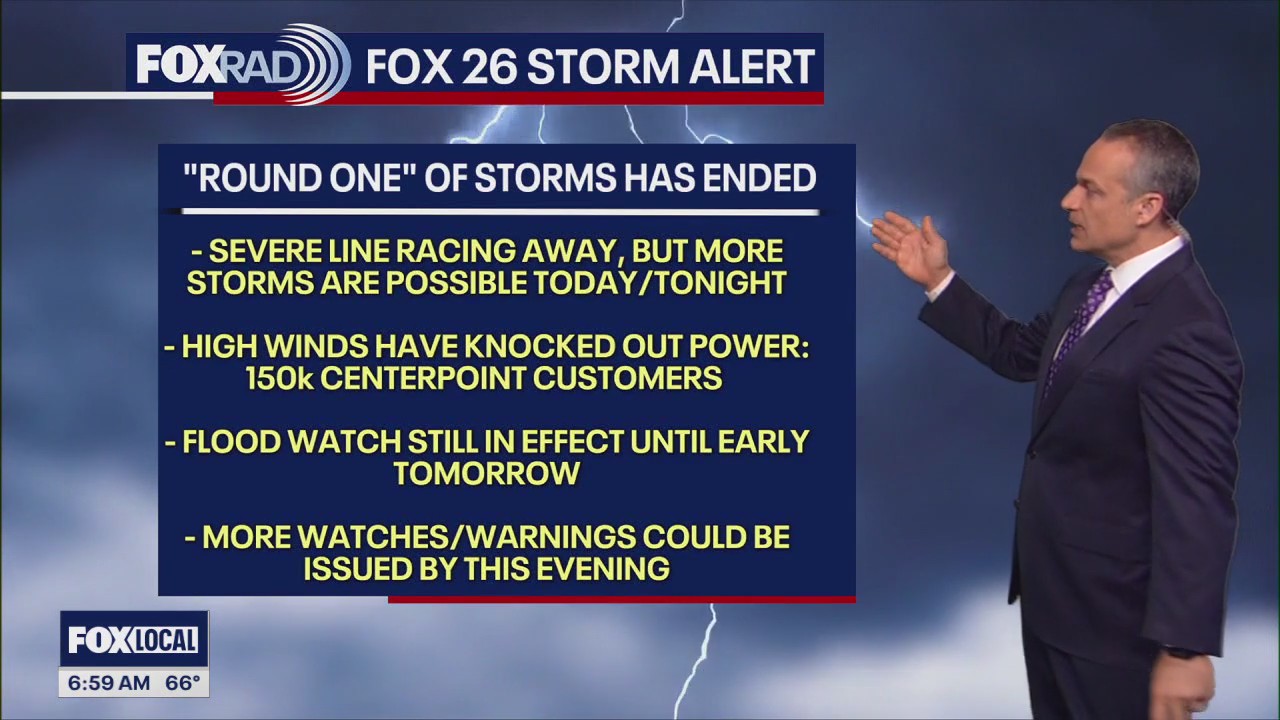 FOXRAD FOX 26 STORM ALERT

"ROUND ONE" OF STORMS HAS ENDED

- SEVERE LINE RACING AWAY, BUT MORE STORMS ARE POSSIBLE TODAY/TONIGHT

- HIGH WINDS HAVE KNOCKED OUT POWER: 150k CENTERPOINT CUSTOMERS

- FLOOD WATCH STILL IN EFFECT UNTIL EARLY TOMORROW

- MORE WATCHES/WARNINGS COULD BE ISSUED BY THIS EVENING

FOX LOCAL
6:59 AM 66°